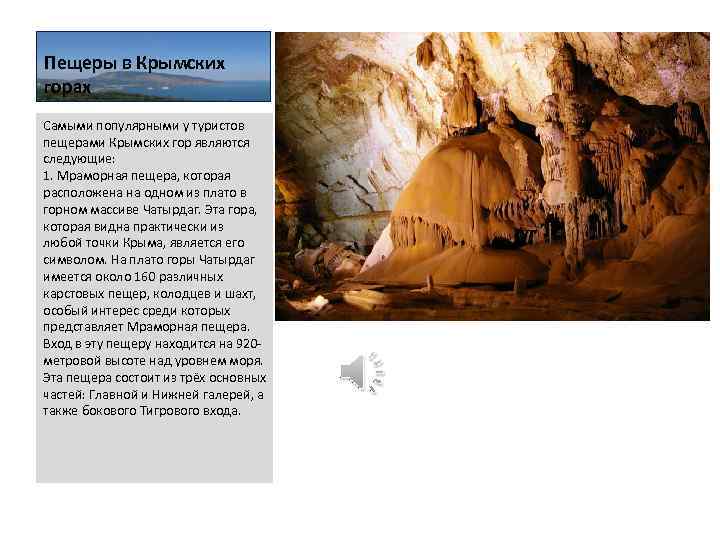 Пещеры в Крымских горах

Самыми популярными у туристов пещерами Крымских гор являются следующие:
1. Мраморная пещера, которая расположена на одном из плато в горном массиве Чатырдаг. Эта гора, которая видна практически из любой точки Крыма, является его символом. На плато горы Чатырдаг имеется около 160 различных карстовых пещер, колодцев и шахт, особый интерес среди которых представляет Мраморная пещера. Вход в эту пещеру находится на 920-метровой высоте над уровнем моря. Эта пещера состоит из трёх основных частей: Главной и Нижней галерей, а также бокового Тигрового входа.